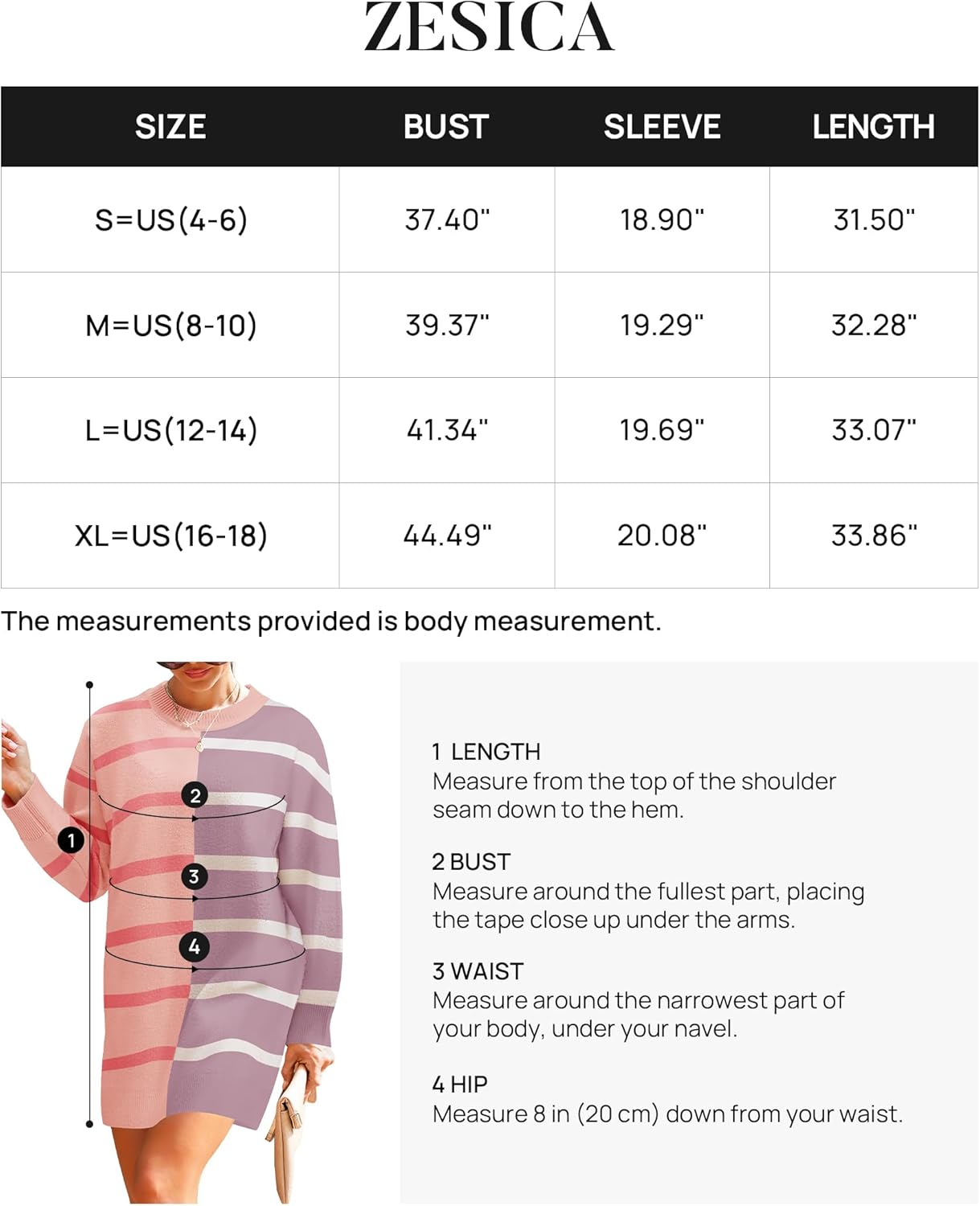 ZESICA

| SIZE | BUST | SLEEVE | LENGTH |
|---|---|---|---|
| S=US(4-6) | 37.40" | 18.90" | 31.50" |
| M=US(8-10) | 39.37" | 19.29" | 32.28" |
| L=US(12-14) | 41.34" | 19.69" | 33.07" |
| XL=US(16-18) | 44.49" | 20.08" | 33.86" |

The measurements provided is body measurement.

2
1
3
4

1 LENGTH
Measure from the top of the shoulder seam down to the hem.

2 BUST
Measure around the fullest part, placing the tape close up under the arms.

3 WAIST
Measure around the narrowest part of your body, under your navel.

4 HIP
Measure 8 in (20 cm) down from your waist.